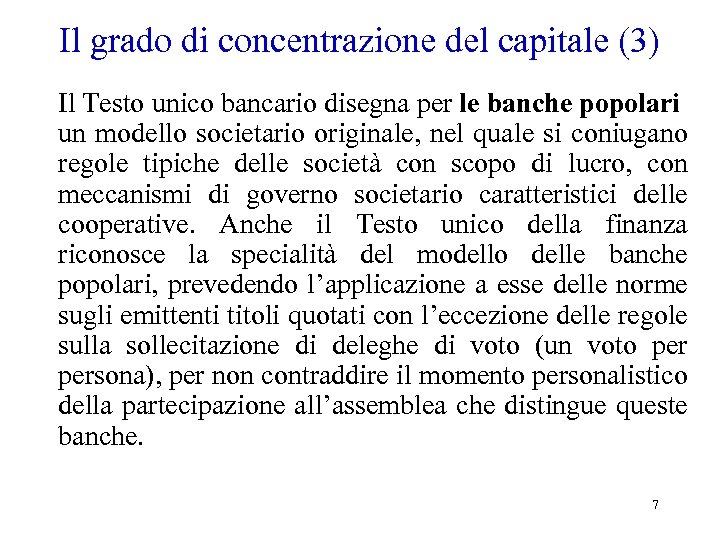 Il grado di concentrazione del capitale (3)

Il Testo unico bancario disegna per le banche popolari un modello societario originale, nel quale si coniugano regole tipiche delle società con scopo di lucro, con meccanismi di governo societario caratteristici delle cooperative. Anche il Testo unico della finanza riconosce la specialità del modello delle banche popolari, prevedendo l'applicazione a esse delle norme sugli emittenti titoli quotati con l'eccezione delle regole sulla sollecitazione di deleghe di voto (un voto per persona), per non contraddire il momento personalistico della partecipazione all'assemblea che distingue queste banche.

7